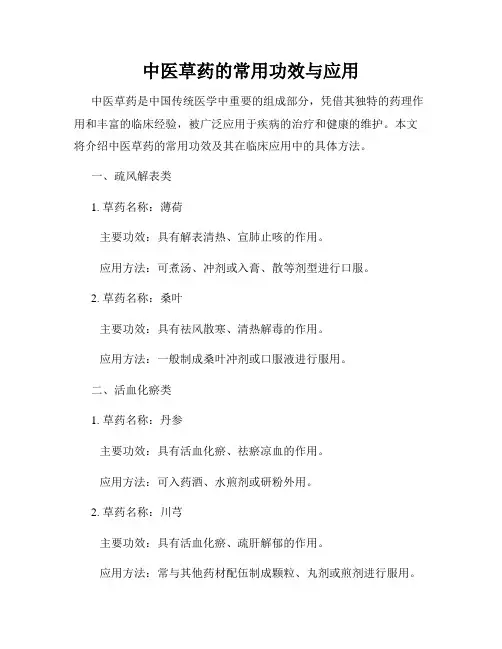 中医草药的常用功效与应用

中医草药是中国传统医学中重要的组成部分，凭借其独特的药理作用和丰富的临床经验，被广泛应用于疾病的治疗和健康的维护。本文将介绍中医草药的常用功效及其在临床应用中的具体方法。

一、疏风解表类

1. 草药名称：薄荷

主要功效：具有解表清热、宣肺止咳的作用。

应用方法：可煮汤、冲剂或入膏、散等剂型进行口服。

2. 草药名称：桑叶

主要功效：具有祛风散寒、清热解毒的作用。

应用方法：一般制成桑叶冲剂或口服液进行服用。

二、活血化瘀类

1. 草药名称：丹参

主要功效：具有活血化瘀、祛瘀凉血的作用。

应用方法：可入药酒、水煎剂或研粉外用。

2. 草药名称：川芎

主要功效：具有活血化瘀、疏肝解郁的作用。

应用方法：常与其他药材配伍制成颗粒、丸剂或煎剂进行服用。